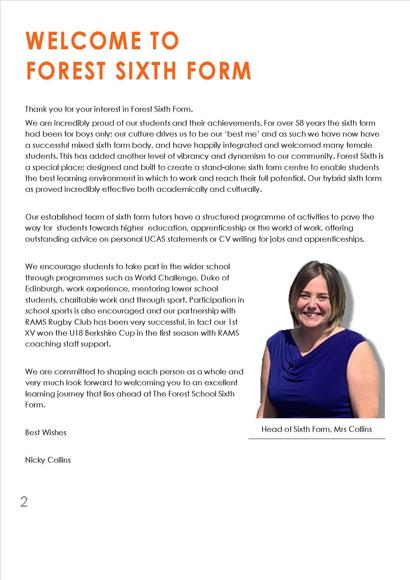 WELCOME TO
FOREST SIXTH FORM

Thank you for your interest in Forest Sixth Form.

We are incredibly proud of our students and their achievements. For over 58 years the sixth form had been for boys only; our culture drives us to be our 'best me' and as such we have now have a successful mixed sixth form body, and have happily integrated and welcomed many female students. This has added another level of vibrancy and dynamism to our community. Forest Sixth is a special place; designed and built to create a stand-alone sixth form centre to enable students the best learning environment in which to work and reach their full potential. Our hybrid sixth form as proved incredibly effective both academically and culturally.

Our established team of sixth form tutors have a structured programme of activities to pave the way for students towards higher education, apprenticeship or the world of work, offering outstanding advice on personal UCAS statements or CV writing for jobs and apprenticeships.

We encourage students to take part in the wider school through programmes such as World Challenge, Duke of Edinburgh, work experience, mentoring lower school students, charitable work and through sport. Participation in school sports is also encouraged and our partnership with RAMS Rugby Club has been very successful, in fact our 1st XV won the U18 Berkshire Cup in the first season with RAMS coaching staff support.

We are committed to shaping each person as a whole and very much look forward to welcoming you to an excellent learning journey that lies ahead at The Forest School Sixth Form.

Best Wishes

Nicky Collins

Head of Sixth Form, Mrs Collins

2